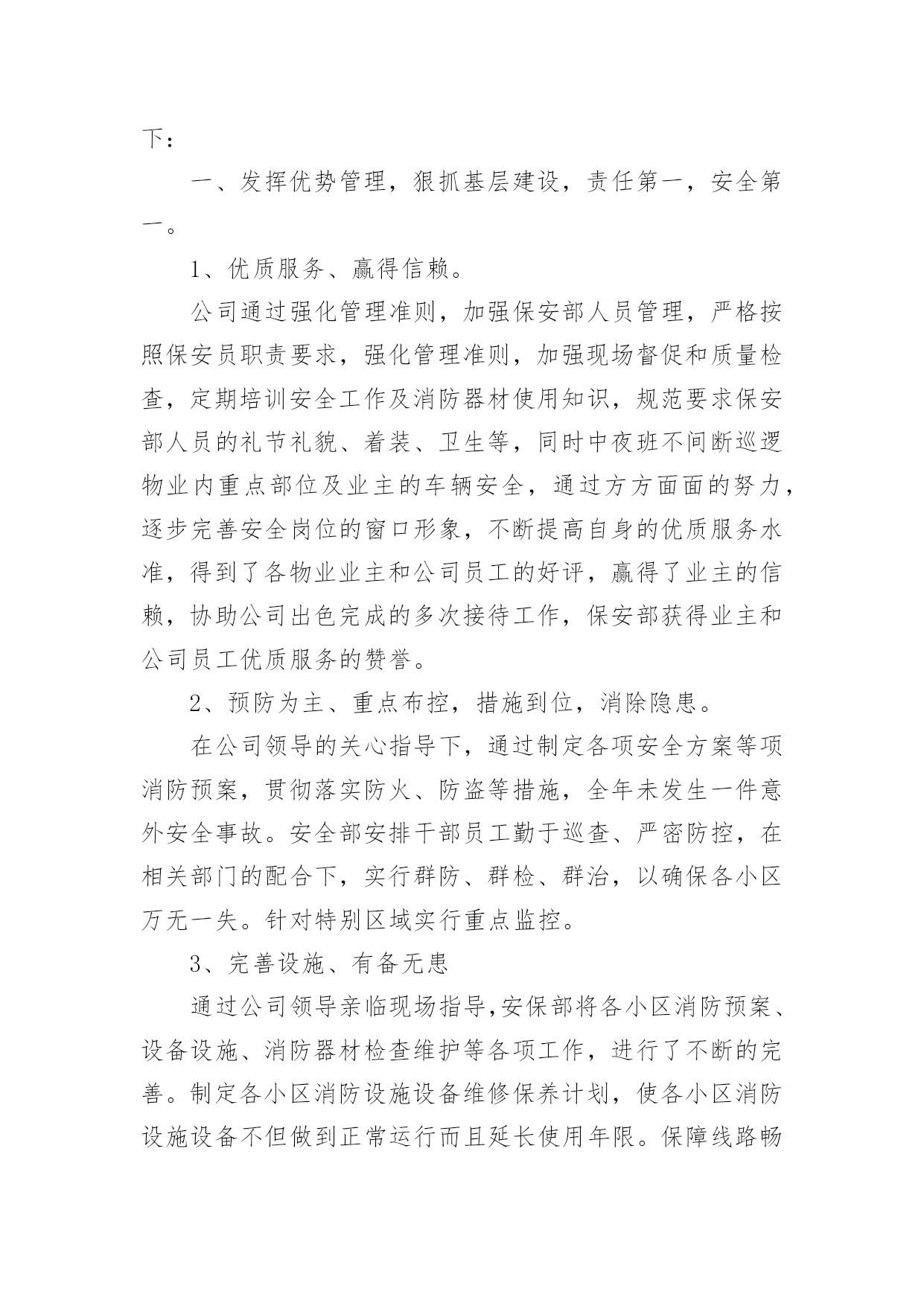 下：

一、发挥优势管理，狠抓基层建设，责任第一，安全第一。

1、优质服务、赢得信赖。

公司通过强化管理准则，加强保安部人员管理，严格按照保安员职责要求，强化管理准则，加强现场督促和质量检查，定期培训安全工作及消防器材使用知识，规范要求保安部人员的礼节礼貌、着装、卫生等，同时中夜班不间断巡逻物业内重点部位及业主的车辆安全，通过方方面面的努力，逐步完善安全岗位的窗口形象，不断提高自身的优质服务水准，得到了各物业业主和公司员工的好评，赢得了业主的信赖，协助公司出色完成的多次接待工作，保安部获得业主和公司员工优质服务的赞誉。

2、预防为主、重点布控，措施到位，消除隐患。

在公司领导的关心指导下，通过制定各项安全方案等项消防预案，贯彻落实防火、防盗等措施，全年未发生一件意外安全事故。安全部安排干部员工勤于巡查、严密防控，在相关部门的配合下，实行群防、群检、群治，以确保各小区万无一失。针对特别区域实行重点监控。

3、完善设施、有备无患

通过公司领导亲临现场指导,安保部将各小区消防预案、设备设施、消防器材检查维护等各项工作，进行了不断的完善。制定各小区消防设施设备维修保养计划，使各小区消防设施设备不但做到正常运行而且延长使用年限。保障线路畅